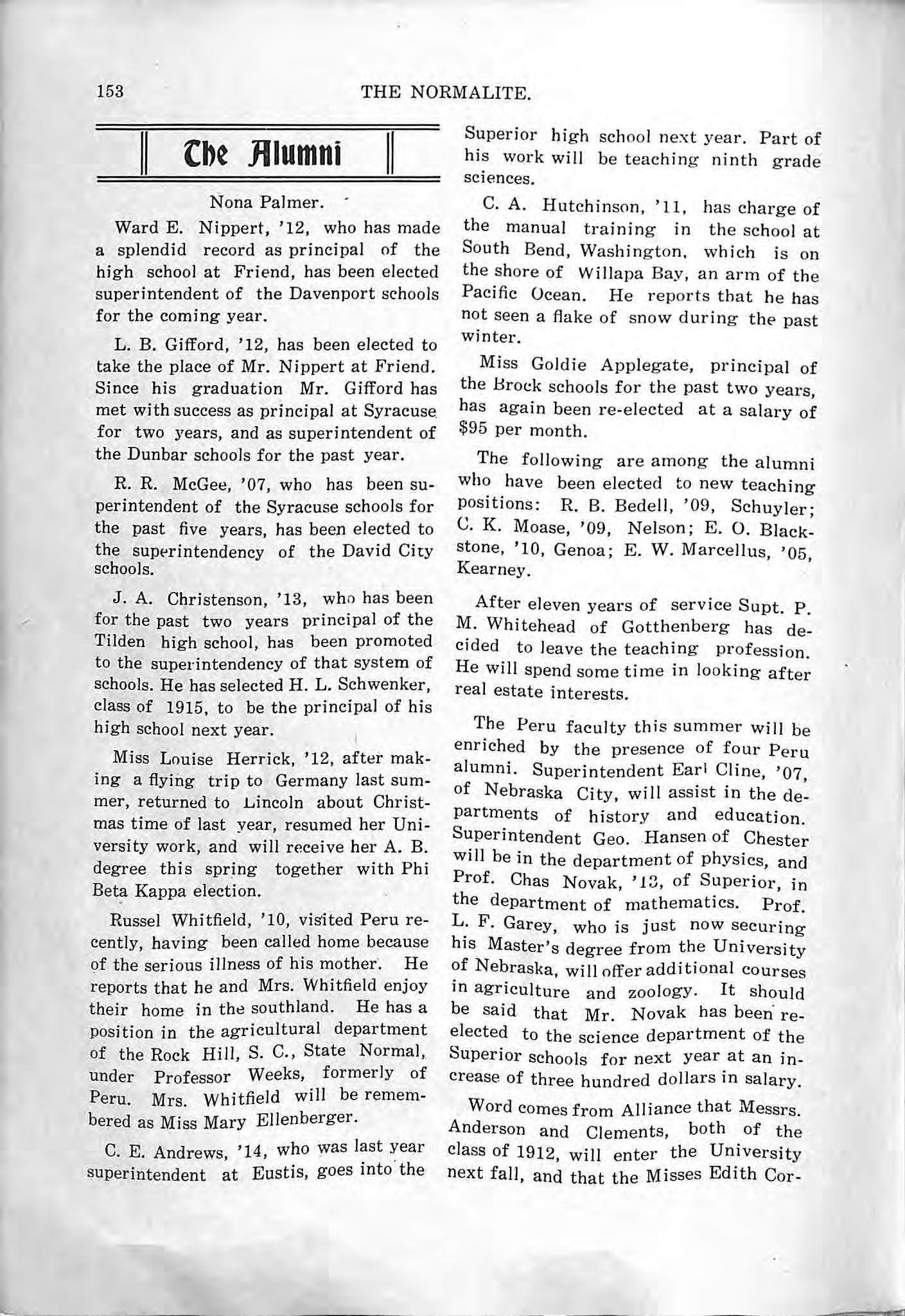 153 THE NORMALITE.

The Alumni

Nona Palmer.

Ward E. Nippert, '12, who has made a splendid record as principal of the high school at Friend, has been elected superintendent of the Davenport schools for the coming year.

L. B. Gifford, '12, has been elected to take the place of Mr. Nippert at Friend. Since his graduation Mr. Gifford has met with success as principal at Syracuse for two years, and as superintendent of the Dunbar schools for the past year.

R. R. McGee, '07, who has been superintendent of the Syracuse schools for the past five years, has been elected to the superintendency of the David City schools.

J. A. Christenson, '13, who has been for the past two years principal of the Tilden high school, has been promoted to the superintendency of that system of schools. He has selected H. L. Schwenker, class of 1915, to be the principal of his high school next year.

Miss Louise Herrick, '12, after making a flying trip to Germany last summer, returned to Lincoln about Christmas time of last year, resumed her University work, and will receive her A. B. degree this spring together with Phi Beta Kappa election.

Russel Whitfield, '10, visited Peru recently, having been called home because of the serious illness of his mother. He reports that he and Mrs. Whitfield enjoy their home in the southland. He has a position in the agricultural department of the Rock Hill, S. C., State Normal, under Professor Weeks, formerly of Peru. Mrs. Whitfield will be remembered as Miss Mary Ellenberger.

C. E. Andrews, '14, who was last year superintendent at Eustis, goes into the Superior high school next year. Part of his work will be teaching ninth grade sciences.

C. A. Hutchinson, '11, has charge of the manual training in the school at South Bend, Washington, which is on the shore of Willapa Bay, an arm of the Pacific Ocean. He reports that he has not seen a flake of snow during the past winter.

Miss Goldie Applegate, principal of the Brock schools for the past two years, has again been re-elected at a salary of $95 per month.

The following are among the alumni who have been elected to new teaching positions: R. B. Bedell, '09, Schuyler; C. K. Moase, '09, Nelson; E. O. Blackstone, '10, Genoa; E. W. Marcellus, '05, Kearney.

After eleven years of service Supt. P. M. Whitehead of Gotthenberg has decided to leave the teaching profession. He will spend some time in looking after real estate interests.

The Peru faculty this summer will be enriched by the presence of four Peru alumni. Superintendent Earl Cline, '07, of Nebraska City, will assist in the departments of history and education. Superintendent Geo. Hansen of Chester will be in the department of physics, and Prof. Chas Novak, '13, of Superior, in the department of mathematics. Prof. L. F. Garey, who is just now securing his Master's degree from the University of Nebraska, will offer additional courses in agriculture and zoology. It should be said that Mr. Novak has been re-elected to the science department of the Superior schools for next year at an increase of three hundred dollars in salary.

Word comes from Alliance that Messrs. Anderson and Clements, both of the class of 1912, will enter the University next fall, and that the Misses Edith Cor-